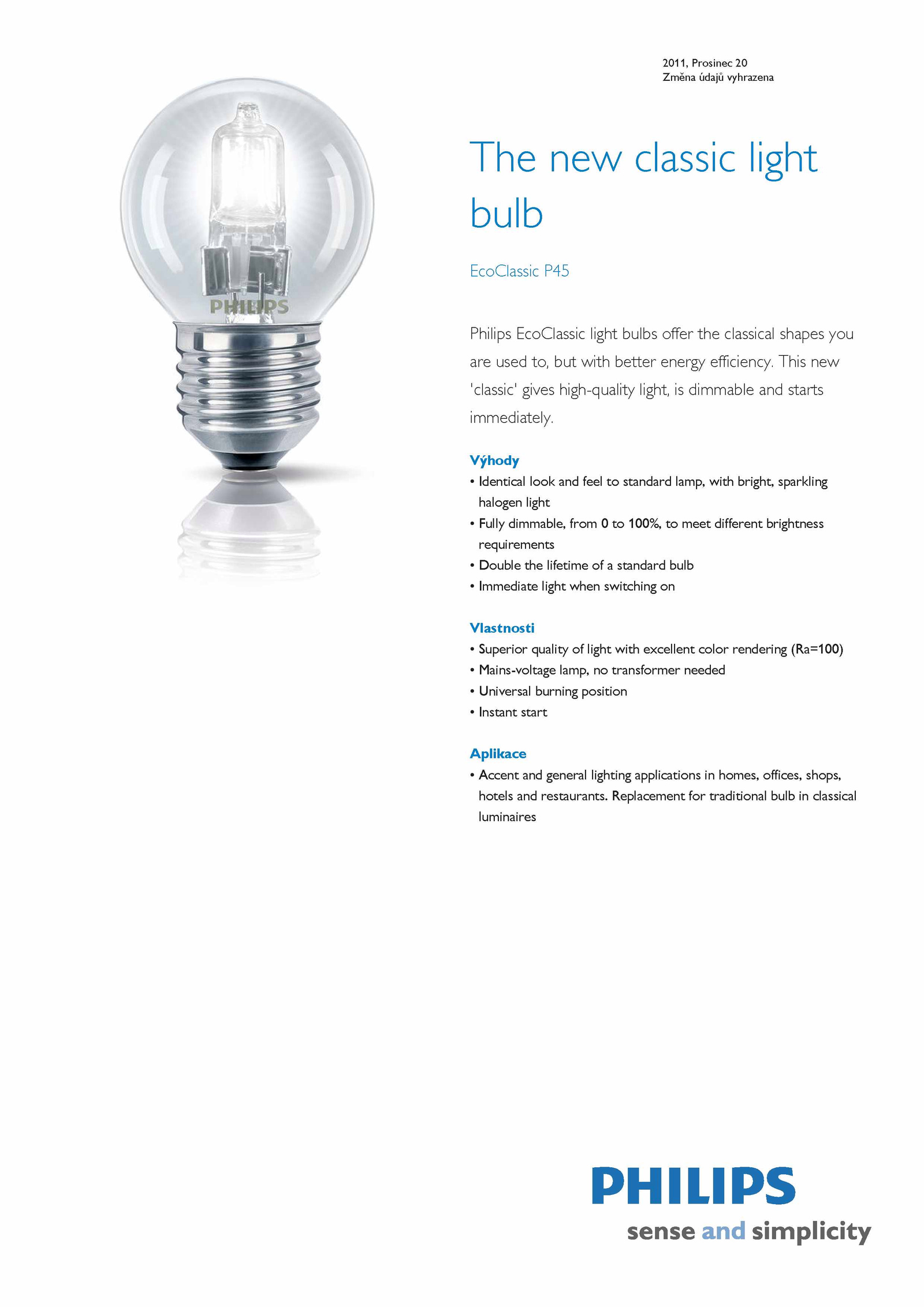 2011, Prosinec 20
Změna údajů vyhrazena

PHILIPS

The new classic light bulb

EcoClassic P45

Philips EcoClassic light bulbs offer the classical shapes you are used to, but with better energy efficiency. This new 'classic' gives high-quality light, is dimmable and starts immediately.

Výhody
• Identical look and feel to standard lamp, with bright, sparkling halogen light
• Fully dimmable, from 0 to 100%, to meet different brightness requirements
• Double the lifetime of a standard bulb
• Immediate light when switching on

Vlastnosti
• Superior quality of light with excellent color rendering (Ra=100)
• Mains-voltage lamp, no transformer needed
• Universal burning position
• Instant start

Aplikace
• Accent and general lighting applications in homes, offices, shops, hotels and restaurants. Replacement for traditional bulb in classical luminaires

PHILIPS
sense and simplicity